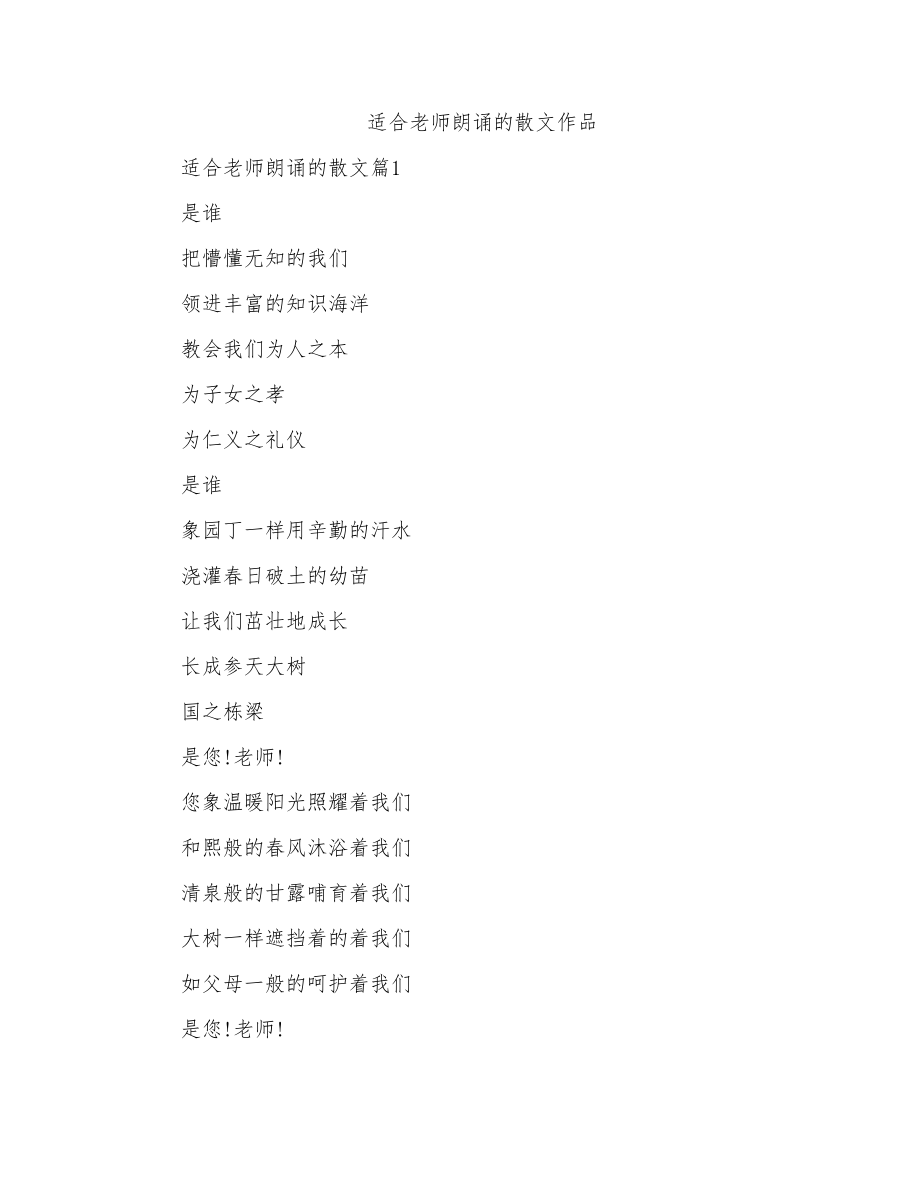 适合老师朗诵的散文作品

适合老师朗诵的散文篇1

是谁

把懵懂无知的我们

领进丰富的知识海洋

教会我们为人之本

为子女之孝

为仁义之礼仪

是谁

象园丁一样用辛勤的汗水

浇灌春日破土的幼苗

让我们茁壮地成长

长成参天大树

国之栋梁

是您!老师!

您象温暖阳光照耀着我们

和熙般的春风沐浴着我们

清泉般的甘露哺育着我们

大树一样遮挡着的着我们

如父母一般的呵护着我们

是您!老师!